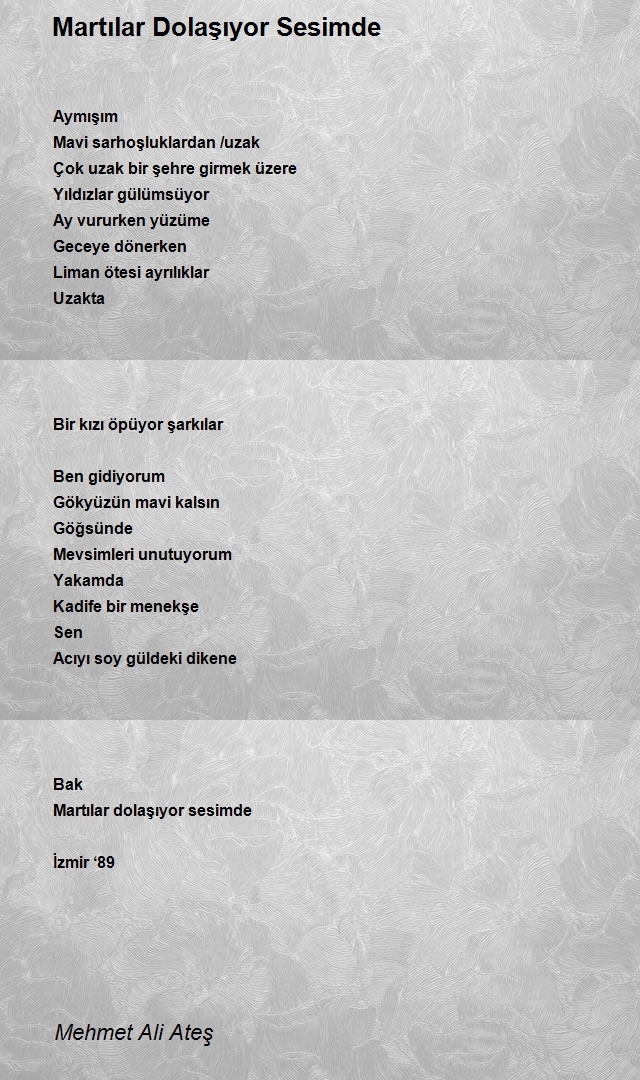 Martılar Dolaşıyor Sesimde

Aymışım
Mavi sarhoşluklardan /uzak
Çok uzak bir şehre girmek üzere
Yıldızlar gülümsüyor
Ay vururken yüzüme
Geceye dönerken
Liman ötesi ayrılıklar
Uzakta

Bir kızı öpüyor şarkılar

Ben gidiyorum
Gökyüzün mavi kalsın
Göğsünde
Mevsimleri unutuyorum
Yakamda
Kadife bir menekşe
Sen
Acıyı soy güldeki dikene

Bak
Martılar dolaşıyor sesimde

İzmir ‘89

Mehmet Ali Ateş